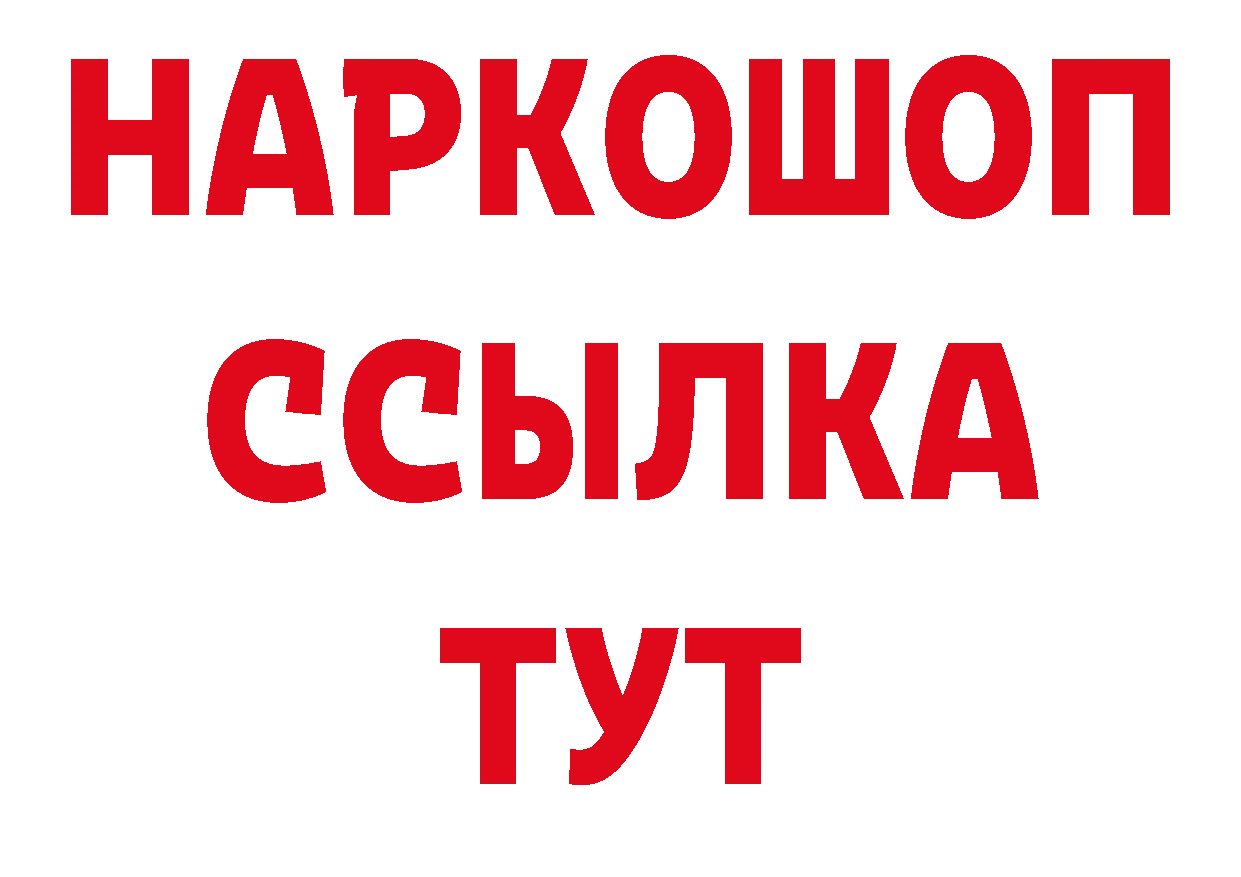 НАРКОШОП
ССЫЛКА
ТУТ